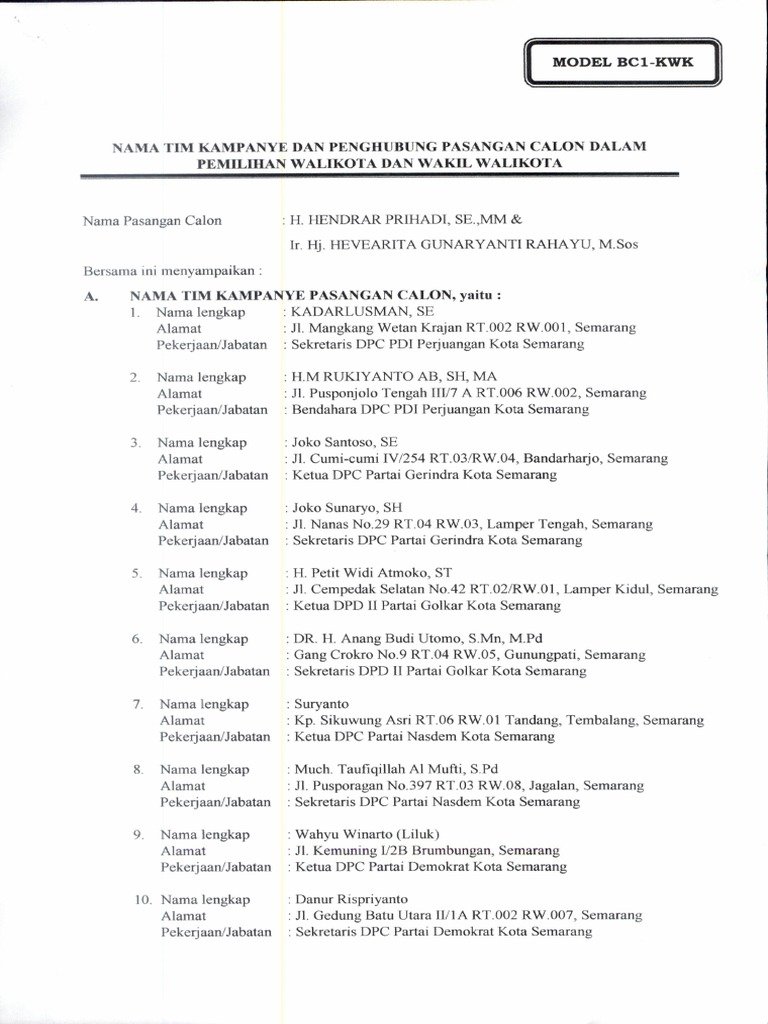 MODEL BC1-KWK

NAMA TIM KAMPANYE DAN PENGHUBUNG PASANGAN CALON DALAM PEMILIHAN WALIKOTA DAN WAKIL WALIKOTA

Nama Pasangan Calon : H. HENDRAR PRIHADI, SE.,MM &
Ir. Hj. HEVEARITA GUNARYANTI RAHAYU, M.Sos

Bersama ini menyampaikan :

A. NAMA TIM KAMPANYE PASANGAN CALON, yaitu :

1. Nama lengkap : KADARLUSMAN, SE
Alamat : Jl. Mangkang Wetan Krajan RT.002 RW.001, Semarang
Pekerjaan/Jabatan : Sekretaris DPC PDI Perjuangan Kota Semarang

2. Nama lengkap : H.M RUKIYANTO AB, SH, MA
Alamat : Jl. Pusponjolo Tengah III/7 A RT.006 RW.002, Semarang
Pekerjaan/Jabatan : Bendahara DPC PDI Perjuangan Kota Semarang

3. Nama lengkap : Joko Santoso, SE
Alamat : Jl. Cumi-cumi IV/254 RT.03/RW.04, Bandarharjo, Semarang
Pekerjaan/Jabatan : Ketua DPC Partai Gerindra Kota Semarang

4. Nama lengkap : Joko Sunaryo, SH
Alamat : Jl. Nanas No.29 RT.04 RW.03, Lamper Tengah, Semarang
Pekerjaan/Jabatan : Sekretaris DPC Partai Gerindra Kota Semarang

5. Nama lengkap : H. Petit Widi Atmoko, ST
Alamat : Jl. Cempedak Selatan No.42 RT.02/RW.01, Lamper Kidul, Semarang
Pekerjaan/Jabatan : Ketua DPD II Partai Golkar Kota Semarang

6. Nama lengkap : DR. H. Anang Budi Utomo, S.Mn, M.Pd
Alamat : Gang Crokro No.9 RT.04 RW.05, Gunungpati, Semarang
Pekerjaan/Jabatan : Sekretaris DPD II Partai Golkar Kota Semarang

7. Nama lengkap : Suryanto
Alamat : Kp. Sikuwung Asri RT.06 RW.01 Tandang, Tembalang, Semarang
Pekerjaan/Jabatan : Ketua DPC Partai Nasdem Kota Semarang

8. Nama lengkap : Much. Taufiqillah Al Mufti, S.Pd
Alamat : Jl. Pusporagan No.397 RT.03 RW.08, Jagalan, Semarang
Pekerjaan/Jabatan : Sekretaris DPC Partai Nasdem Kota Semarang

9. Nama lengkap : Wahyu Winarto (Liluk)
Alamat : Jl. Kemuning I/2B Brumbungan, Semarang
Pekerjaan/Jabatan : Ketua DPC Partai Demokrat Kota Semarang

10. Nama lengkap : Danur Rispriyanto
Alamat : Jl. Gedung Batu Utara II/1A RT.002 RW.007, Semarang
Pekerjaan/Jabatan : Sekretaris DPC Partai Demokrat Kota Semarang